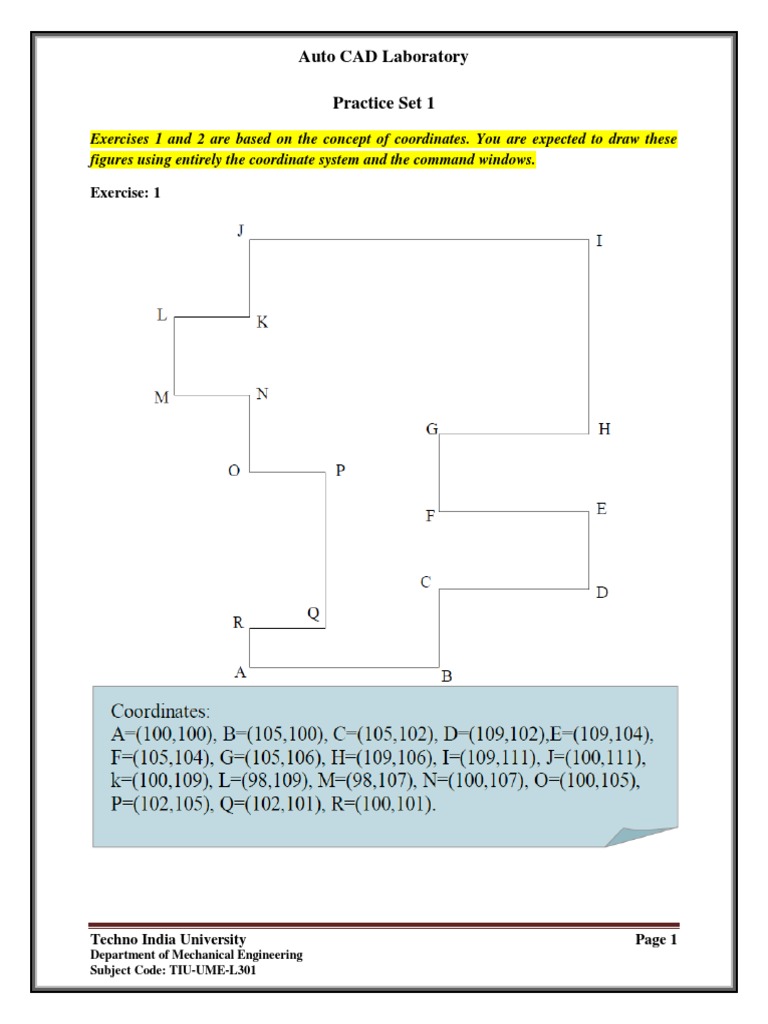 Auto CAD Laboratory

Practice Set 1

Exercises 1 and 2 are based on the concept of coordinates. You are expected to draw these figures using entirely the coordinate system and the command windows.

Exercise: 1

J

I

L

K

M

N

G

H

O

P

F

E

C

D

R

Q

A

B

Coordinates:
A=(100,100), B=(105,100), C=(105,102), D=(109,102),E=(109,104), F=(105,104), G=(105,106), H=(109,106), I=(109,111), J=(100,111), k=(100,109), L=(98,109), M=(98,107), N=(100,107), O=(100,105), P=(102,105), Q=(102,101), R=(100,101).

Techno India University
Department of Mechanical Engineering
Subject Code: TIU-UME-L301

Page 1